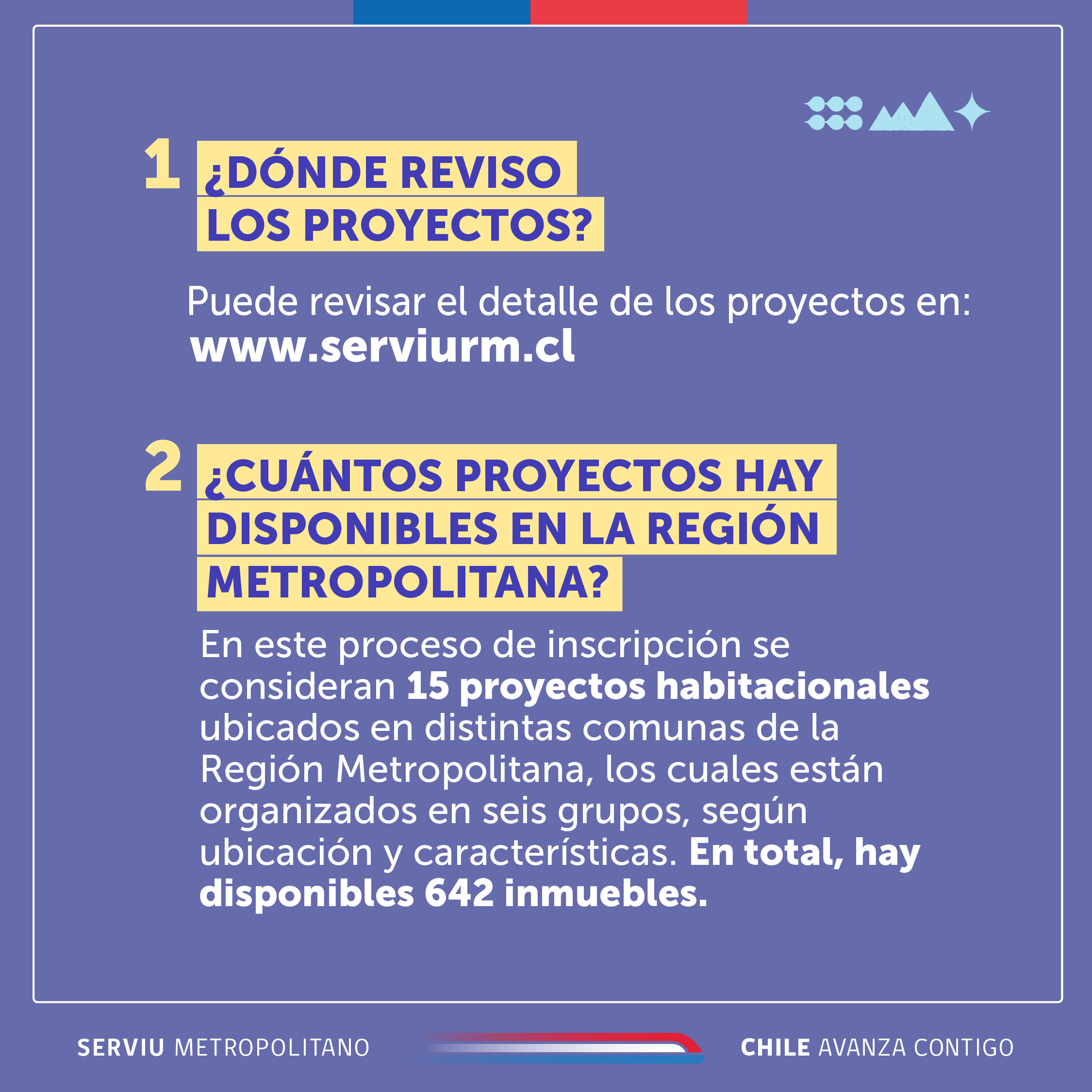 1 ¿DÓNDE REVISO LOS PROYECTOS?

Puede revisar el detalle de los proyectos en:
www.serviurm.cl

2 ¿CUÁNTOS PROYECTOS HAY DISPONIBLES EN LA REGIÓN METROPOLITANA?

En este proceso de inscripción se consideran 15 proyectos habitacionales ubicados en distintas comunas de la Región Metropolitana, los cuales están organizados en seis grupos, según ubicación y características. En total, hay disponibles 642 inmuebles.

SERVIU METROPOLITANO

CHILE AVANZA CONTIGO